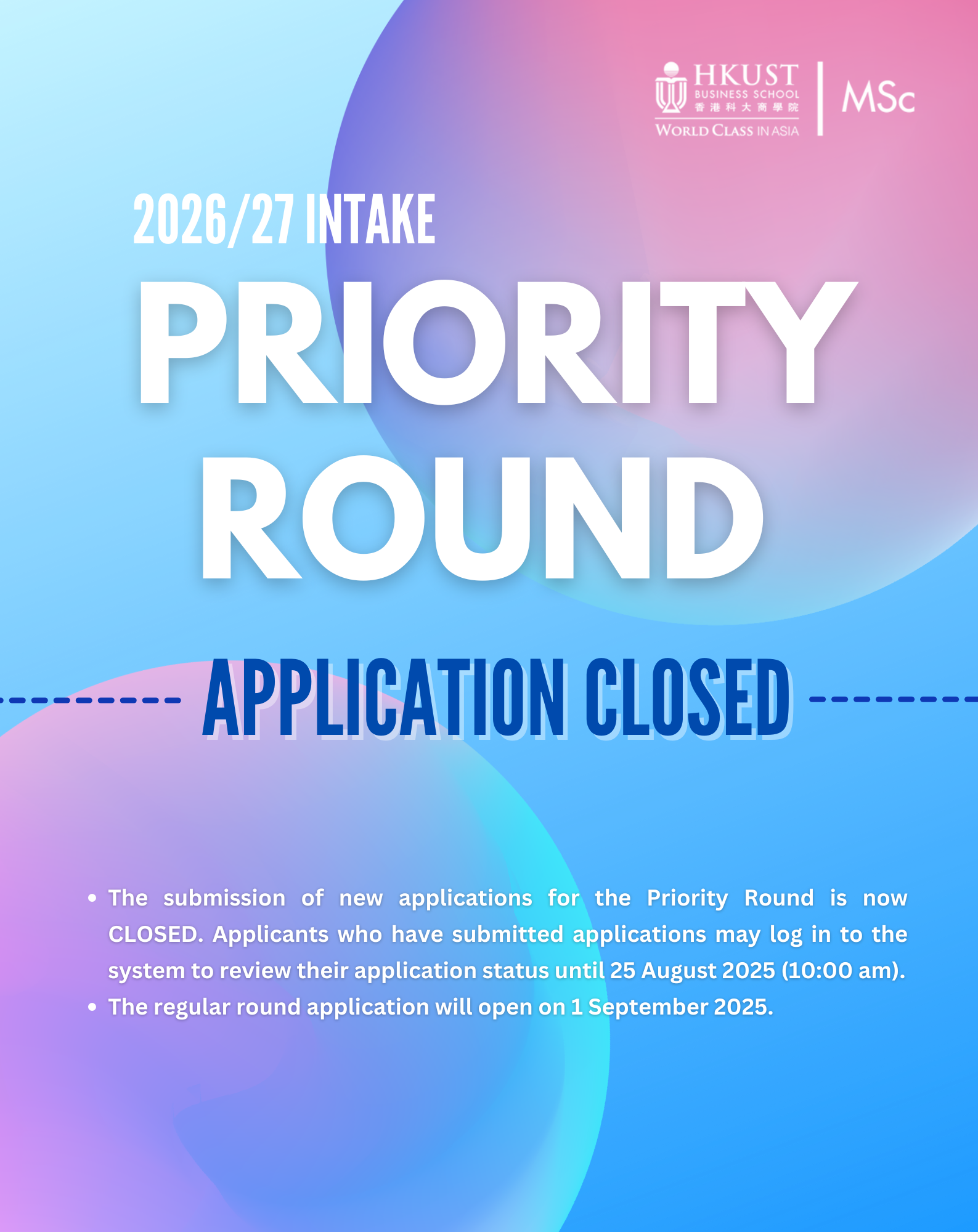 HKUST
BUSINESS SCHOOL
香港科大商學院
WORLD CLASS IN ASIA

MSc

2026/27 INTAKE

PRIORITY ROUND

APPLICATION CLOSED

• The submission of new applications for the Priority Round is now CLOSED. Applicants who have submitted applications may log in to the system to review their application status until 25 August 2025 (10:00 am).
• The regular round application will open on 1 September 2025.